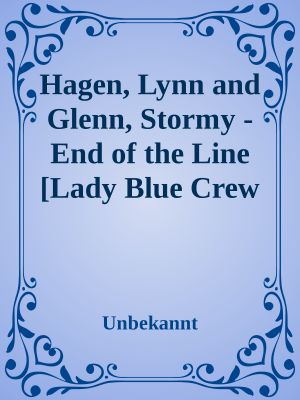 Hagen, Lynn and Glenn, Stormy - End of the Line [Lady Blue Crew

Unbekannt